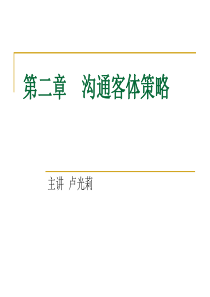 第二章　沟通客体策略

主讲 卢光莉